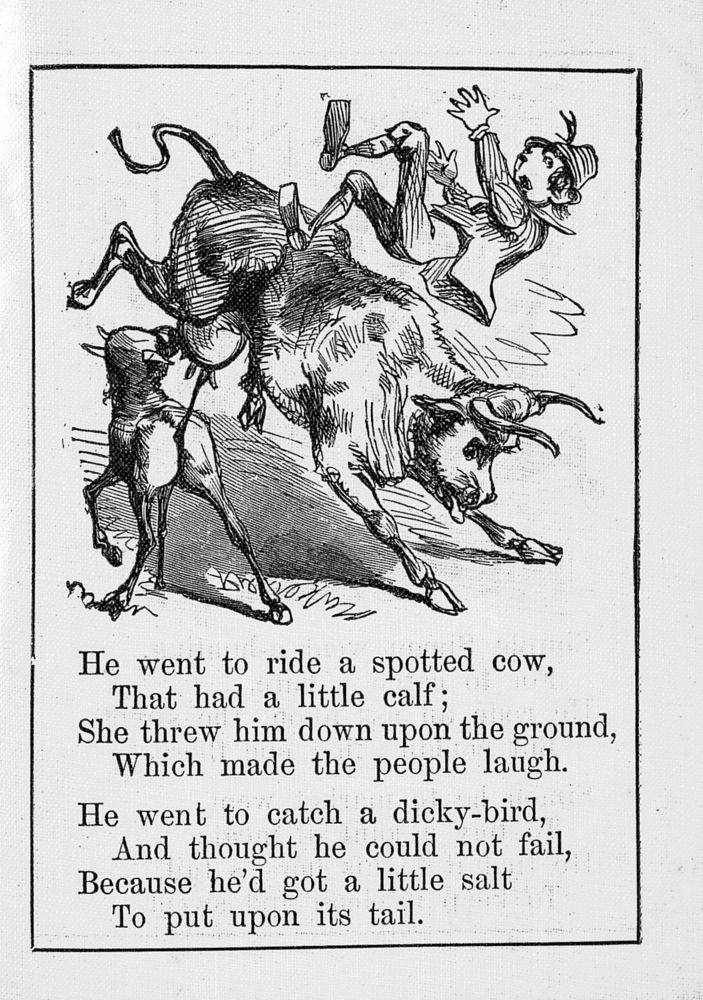 He went to ride a spotted cow,
That had a little calf;
She threw him down upon the ground,
Which made the people laugh.

He went to catch a dicky-bird,
And thought he could not fail,
Because he'd got a little salt
To put upon its tail.